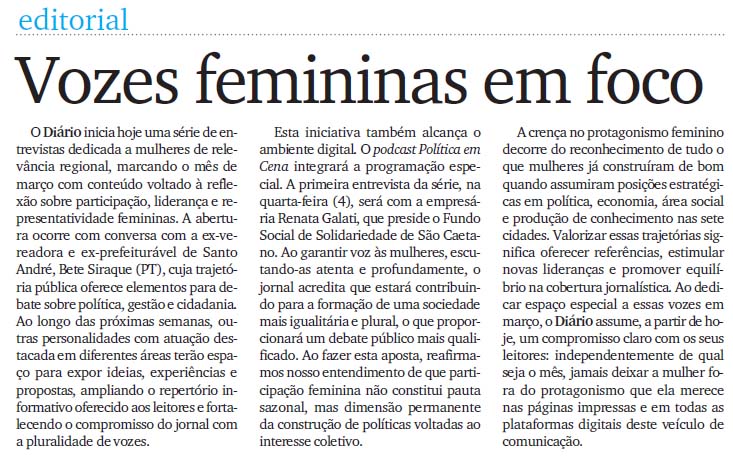 editorial

Vozes femininas em foco

O Diário inicia hoje uma série de entrevistas dedicada a mulheres de relevância regional, marcando o mês de março com conteúdo voltado à reflexão sobre participação, liderança e representatividade femininas. A abertura ocorre com conversa com a ex-vereadora e ex-prefeiturável de Santo André, Bete Siraque (PT), cuja trajetória pública oferece elementos para debate sobre política, gestão e cidadania. Ao longo das próximas semanas, outras personalidades com atuação destacada em diferentes áreas terão espaço para expor ideias, experiências e propostas, ampliando o repertório informativo oferecido aos leitores e fortalecendo o compromisso do jornal com a pluralidade de vozes.

Esta iniciativa também alcança o ambiente digital. O podcast Política em Cena integrará a programação especial. A primeira entrevista da série, na quarta-feira (4), será com a empresária Renata Galati, que preside o Fundo Social de Solidariedade de São Caetano. Ao garantir voz às mulheres, escutando-as atenta e profundamente, o jornal acredita que estará contribuindo para a formação de uma sociedade mais igualitária e plural, o que proporcionará um debate público mais qualificado. Ao fazer esta aposta, reafirmamos nosso entendimento de que participação feminina não constitui pauta sazonal, mas dimensão permanente da construção de políticas voltadas ao interesse coletivo.

A crença no protagonismo feminino decorre do reconhecimento de tudo o que mulheres já construíram de bom quando assumiram posições estratégicas em política, economia, área social e produção de conhecimento nas sete cidades. Valorizar essas trajetórias significa oferecer referências, estimular novas lideranças e promover equilíbrio na cobertura jornalística. Ao dedicar espaço especial a essas vozes em março, o Diário assume, a partir de hoje, um compromisso claro com os seus leitores: independentemente de qual seja o mês, jamais deixar a mulher fora do protagonismo que ela merece nas páginas impressas e em todas as plataformas digitais deste veículo de comunicação.